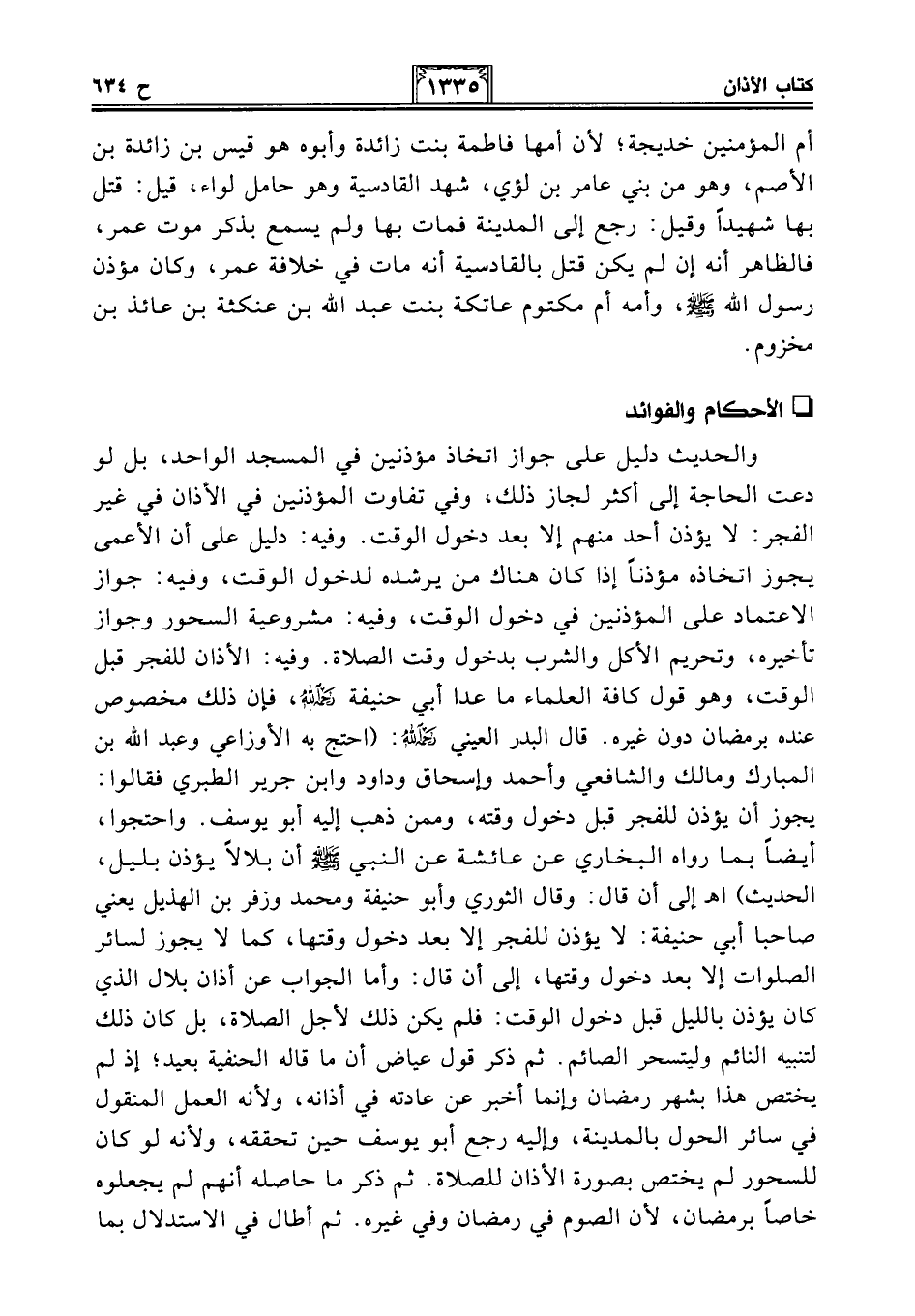 كتاب الأذان ١٣٣٥ ح ٦٣٤

أم المؤمنين خديجة؛ لأن أمها فاطمة بنت زائدة وأبوه هو قيس بن زائدة بن الأصم، وهو من بني عامر بن لؤي، شهد القادسية وهو حامل لواء، قيل: قتل بها شهيداً وقيل: رجع إلى المدينة فمات بها ولم يسمع بذكر موت عمر، فالظاهر أنه إن لم يكن قتل بالقادسية أنه مات في خلافة عمر، وكان مؤذن رسول الله ﷺ، وأمه أم مكتوم عاتكة بنت عبد الله بن عنكثة بن عائذ بن مخزوم.

❑ الأحكام والفوائد

والحديث دليل على جواز اتخاذ مؤذنين في المسجد الواحد، بل لو دعت الحاجة إلى أكثر لجاز ذلك، وفي تفاوت المؤذنين في الأذان في غير الفجر: لا يؤذن أحد منهم إلا بعد دخول الوقت. وفيه: دليل على أن الأعمى يجوز اتخاذه مؤذناً إذا كان هناك من يرشده لدخول الوقت، وفيه: جواز الاعتماد على المؤذنين في دخول الوقت، وفيه: مشروعية السحور وجواز تأخيره، وتحريم الأكل والشرب بدخول وقت الصلاة. وفيه: الأذان للفجر قبل الوقت، وهو قول كافة العلماء ما عدا أبي حنيفة رحمه الله، فإن ذلك مخصوص عنده برمضان دون غيره. قال البدر العيني رحمه الله: (احتج به الأوزاعي وعبد الله بن المبارك ومالك والشافعي وأحمد وإسحاق وداود وابن جرير الطبري فقالوا: يجوز أن يؤذن للفجر قبل دخول وقته، وممن ذهب إليه أبو يوسف. واحتجوا، أيضاً بما رواه البخاري عن عائشة عن النبي ﷺ أن بلالاً يؤذن بليل، الحديث) اهـ إلى أن قال: وقال الثوري وأبو حنيفة ومحمد وزفر بن الهذيل يعني صاحبا أبي حنيفة: لا يؤذن للفجر إلا بعد دخول وقتها، كما لا يجوز لسائر الصلوات إلا بعد دخول وقتها، إلى أن قال: وأما الجواب عن أذان بلال الذي كان يؤذن بالليل قبل دخول الوقت: فلم يكن ذلك لأجل الصلاة، بل كان ذلك لتنبيه النائم وليتسحر الصائم. ثم ذكر قول عياض أن ما قاله الحنفية بعيد؛ إذ لم يختص هذا بشهر رمضان وإنما أخبر عن عادته في أذانه، ولأنه العمل المنقول في سائر الحول بالمدينة، وإليه رجع أبو يوسف حين تحققه، ولأنه لو كان للسحور لم يختص بصورة الأذان للصلاة. ثم ذكر ما حاصله أنهم لم يجعلوه خاصاً برمضان، لأن الصوم في رمضان وفي غيره. ثم أطال في الاستدلال بما